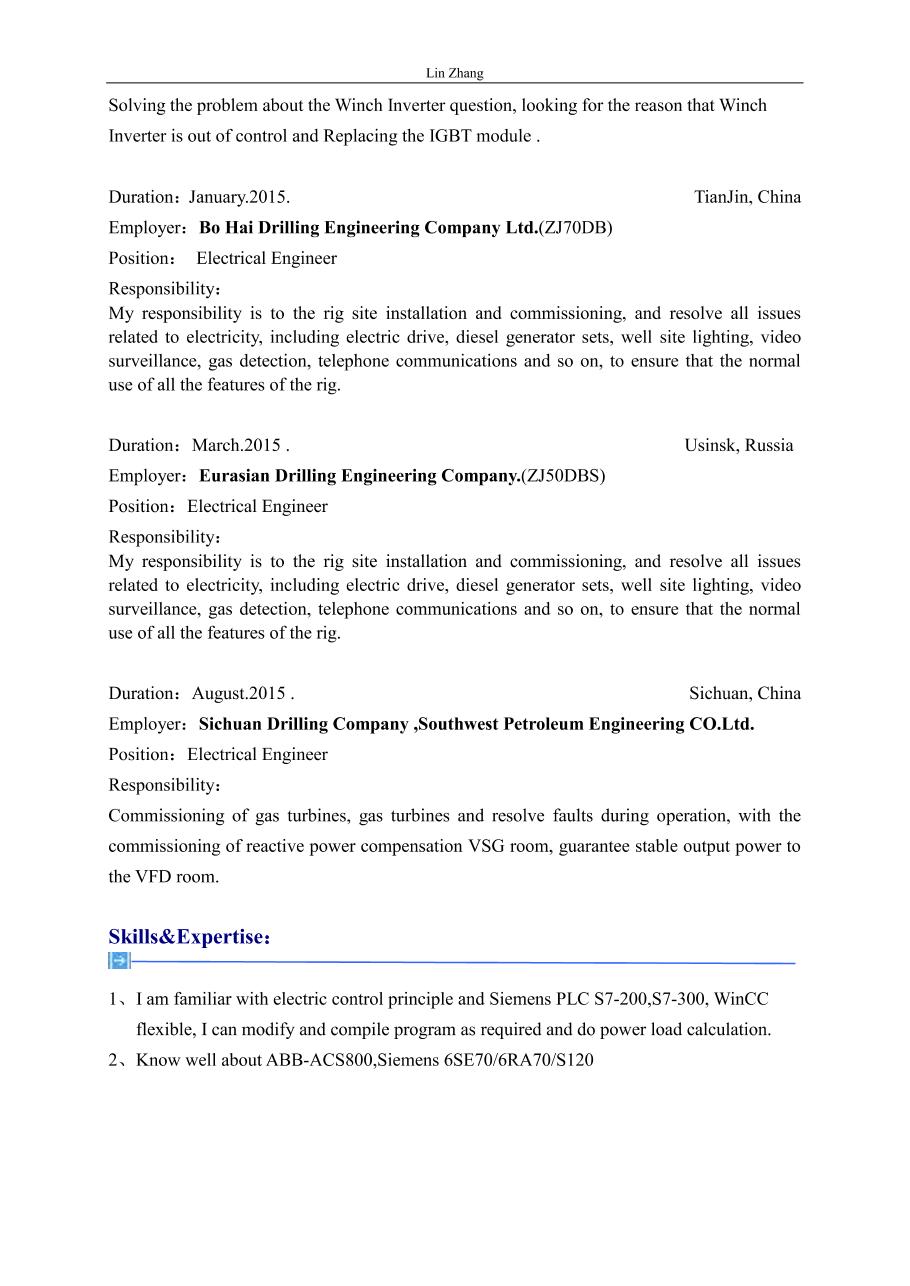 Lin Zhang

Solving the problem about the Winch Inverter question, looking for the reason that Winch Inverter is out of control and Replacing the IGBT module .

Duration：January.2015. TianJin, China
Employer：Bo Hai Drilling Engineering Company Ltd.(ZJ70DB)
Position： Electrical Engineer
Responsibility：
My responsibility is to the rig site installation and commissioning, and resolve all issues related to electricity, including electric drive, diesel generator sets, well site lighting, video surveillance, gas detection, telephone communications and so on, to ensure that the normal use of all the features of the rig.

Duration：March.2015 . Usinsk, Russia
Employer：Eurasian Drilling Engineering Company.(ZJ50DBS)
Position：Electrical Engineer
Responsibility：
My responsibility is to the rig site installation and commissioning, and resolve all issues related to electricity, including electric drive, diesel generator sets, well site lighting, video surveillance, gas detection, telephone communications and so on, to ensure that the normal use of all the features of the rig.

Duration：August.2015 . Sichuan, China
Employer：Sichuan Drilling Company ,Southwest Petroleum Engineering CO.Ltd.
Position：Electrical Engineer
Responsibility：
Commissioning of gas turbines, gas turbines and resolve faults during operation, with the commissioning of reactive power compensation VSG room, guarantee stable output power to the VFD room.

Skills&Expertise：

1、I am familiar with electric control principle and Siemens PLC S7-200,S7-300, WinCC flexible, I can modify and compile program as required and do power load calculation.
2、Know well about ABB-ACS800,Siemens 6SE70/6RA70/S120